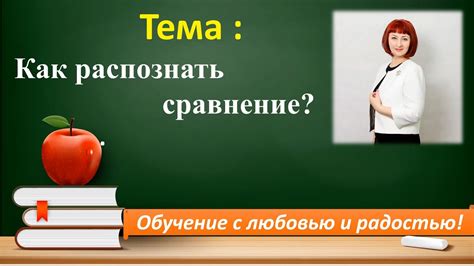 Тема :

Как распознать сравнение?

Обучение с любовью и радостью!